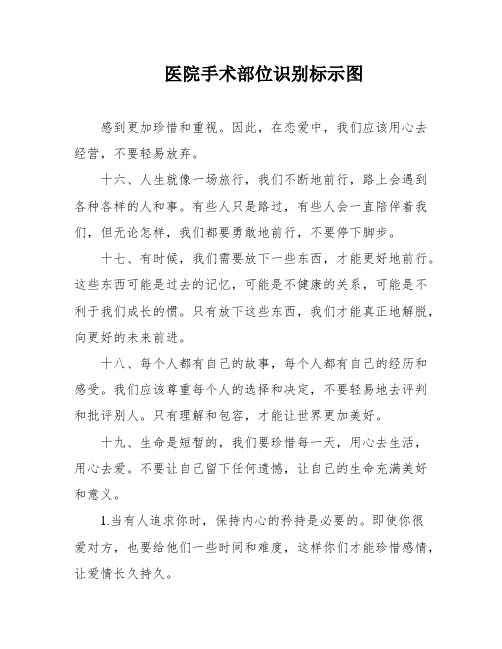 医院手术部位识别标示图

感到更加珍惜和重视。因此，在恋爱中，我们应该用心去经营，不要轻易放弃。

十六、人生就像一场旅行，我们不断地前行，路上会遇到各种各样的人和事。有些人只是路过，有些人会一直陪伴着我们，但无论怎样，我们都要勇敢地前行，不要停下脚步。

十七、有时候，我们需要放下一些东西，才能更好地前行。这些东西可能是过去的记忆，可能是不健康的关系，可能是不利于我们成长的惯。只有放下这些东西，我们才能真正地解脱，向更好的未来前进。

十八、每个人都有自己的故事，每个人都有自己的经历和感受。我们应该尊重每个人的选择和决定，不要轻易地去评判和批评别人。只有理解和包容，才能让世界更加美好。

十九、生命是短暂的，我们要珍惜每一天，用心去生活，用心去爱。不要让自己留下任何遗憾，让自己的生命充满美好和意义。

1.当有人追求你时，保持内心的矜持是必要的。即使你很爱对方，也要给他们一些时间和难度，这样你们才能珍惜感情，让爱情长久持久。